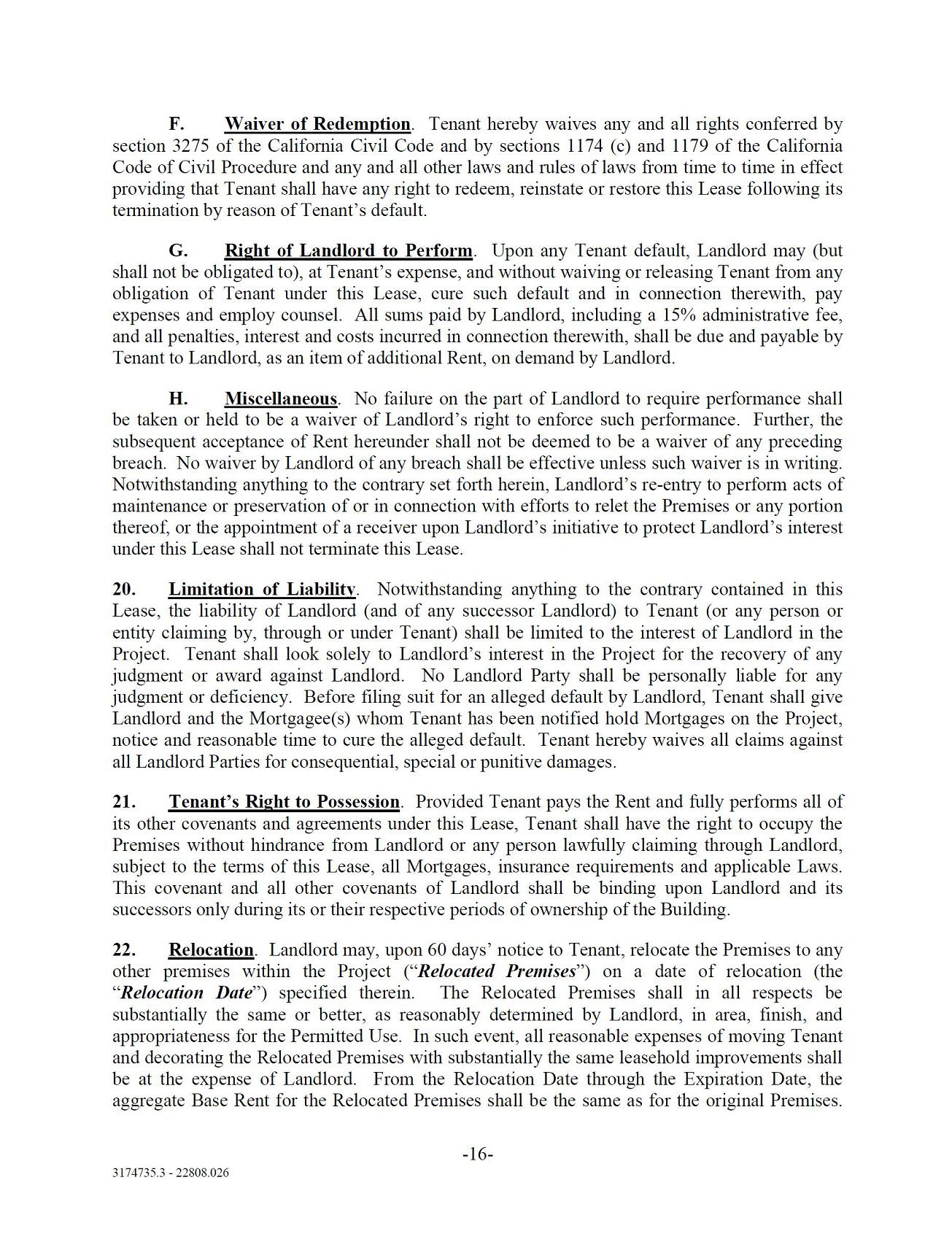 F. Waiver of Redemption. Tenant hereby waives any and all rights conferred by section 3275 of the California Civil Code and by sections 1174 (c) and 1179 of the California Code of Civil Procedure and any and all other laws and rules of laws from time to time in effect providing that Tenant shall have any right to redeem, reinstate or restore this Lease following its termination by reason of Tenant's default.

G. Right of Landlord to Perform. Upon any Tenant default, Landlord may (but shall not be obligated to), at Tenant's expense, and without waiving or releasing Tenant from any obligation of Tenant under this Lease, cure such default and in connection therewith, pay expenses and employ counsel. All sums paid by Landlord, including a 15% administrative fee, and all penalties, interest and costs incurred in connection therewith, shall be due and payable by Tenant to Landlord, as an item of additional Rent, on demand by Landlord.

H. Miscellaneous. No failure on the part of Landlord to require performance shall be taken or held to be a waiver of Landlord's right to enforce such performance. Further, the subsequent acceptance of Rent hereunder shall not be deemed to be a waiver of any preceding breach. No waiver by Landlord of any breach shall be effective unless such waiver is in writing. Notwithstanding anything to the contrary set forth herein, Landlord's re-entry to perform acts of maintenance or preservation of or in connection with efforts to relet the Premises or any portion thereof, or the appointment of a receiver upon Landlord's initiative to protect Landlord's interest under this Lease shall not terminate this Lease.

20. Limitation of Liability. Notwithstanding anything to the contrary contained in this Lease, the liability of Landlord (and of any successor Landlord) to Tenant (or any person or entity claiming by, through or under Tenant) shall be limited to the interest of Landlord in the Project. Tenant shall look solely to Landlord's interest in the Project for the recovery of any judgment or award against Landlord. No Landlord Party shall be personally liable for any judgment or deficiency. Before filing suit for an alleged default by Landlord, Tenant shall give Landlord and the Mortgagee(s) whom Tenant has been notified hold Mortgages on the Project, notice and reasonable time to cure the alleged default. Tenant hereby waives all claims against all Landlord Parties for consequential, special or punitive damages.

21. Tenant's Right to Possession. Provided Tenant pays the Rent and fully performs all of its other covenants and agreements under this Lease, Tenant shall have the right to occupy the Premises without hindrance from Landlord or any person lawfully claiming through Landlord, subject to the terms of this Lease, all Mortgages, insurance requirements and applicable Laws. This covenant and all other covenants of Landlord shall be binding upon Landlord and its successors only during its or their respective periods of ownership of the Building.

22. Relocation. Landlord may, upon 60 days' notice to Tenant, relocate the Premises to any other premises within the Project ("Relocated Premises") on a date of relocation (the "Relocation Date") specified therein. The Relocated Premises shall in all respects be substantially the same or better, as reasonably determined by Landlord, in area, finish, and appropriateness for the Permitted Use. In such event, all reasonable expenses of moving Tenant and decorating the Relocated Premises with substantially the same leasehold improvements shall be at the expense of Landlord. From the Relocation Date through the Expiration Date, the aggregate Base Rent for the Relocated Premises shall be the same as for the original Premises.

-16-

3174735.3 - 22808.026